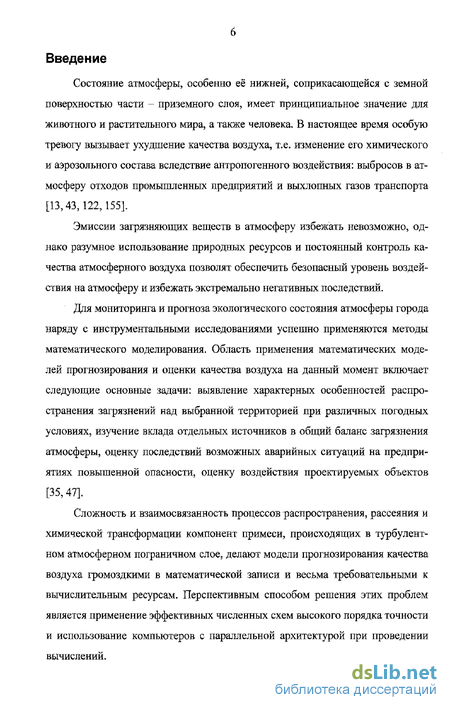 6

Введение

Состояние атмосферы, особенно её нижней, соприкасающейся с земной поверхностью части – приземного слоя, имеет принципиальное значение для животного и растительного мира, а также человека. В настоящее время особую тревогу вызывает ухудшение качества воздуха, т.е. изменение его химического и аэрозольного состава вследствие антропогенного воздействия: выбросов в атмосферу отходов промышленных предприятий и выхлопных газов транспорта [13, 43, 122, 155].

Эмиссии загрязняющих веществ в атмосферу избежать невозможно, однако разумное использование природных ресурсов и постоянный контроль качества атмосферного воздуха позволят обеспечить безопасный уровень воздействия на атмосферу и избежать экстремально негативных последствий.

Для мониторинга и прогноза экологического состояния атмосферы города наряду с инструментальными исследованиями успешно применяются методы математического моделирования. Область применения математических моделей прогнозирования и оценки качества воздуха на данный момент включает следующие основные задачи: выявление характерных особенностей распространения загрязнений над выбранной территорией при различных погодных условиях, изучение вклада отдельных источников в общий баланс загрязнения атмосферы, оценку последствий возможных аварийных ситуаций на предприятиях повышенной опасности, оценку воздействия проектируемых объектов [35, 47].

Сложность и взаимосвязанность процессов распространения, рассеяния и химической трансформации компонент примеси, происходящих в турбулентном атмосферном пограничном слое, делают модели прогнозирования качества воздуха громоздкими в математической записи и весьма требовательными к вычислительным ресурсам. Перспективным способом решения этих проблем является применение эффективных численных схем высокого порядка точности и использование компьютеров с параллельной архитектурой при проведении вычислений.

dsLib.net
библиотека диссертаций